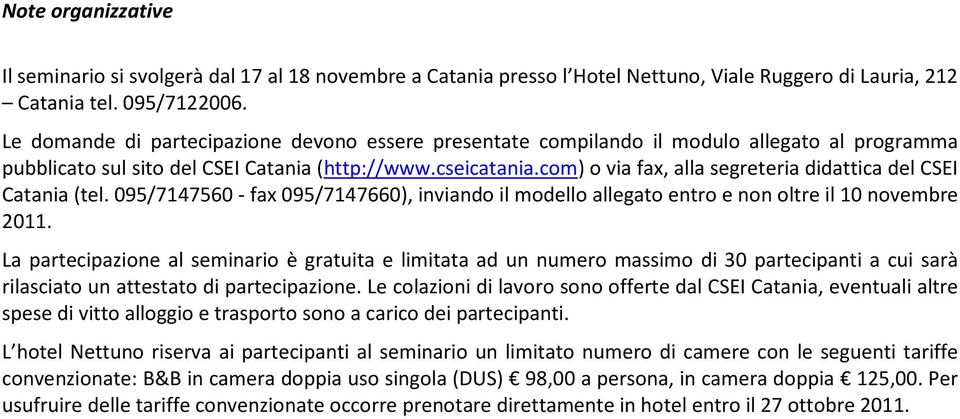 Note organizzative

Il seminario si svolgerà dal 17 al 18 novembre a Catania presso l'Hotel Nettuno, Viale Ruggero di Lauria, 212 – Catania tel. 095/7122006.

Le domande di partecipazione devono essere presentate compilando il modulo allegato al programma pubblicato sul sito del CSEI Catania (http://www.cseicatania.com) o via fax, alla segreteria didattica del CSEI Catania (tel. 095/7147560 - fax 095/7147660), inviando il modello allegato entro e non oltre il 10 novembre 2011.

La partecipazione al seminario è gratuita e limitata ad un numero massimo di 30 partecipanti a cui sarà rilasciato un attestato di partecipazione. Le colazioni di lavoro sono offerte dal CSEI Catania, eventuali altre spese di vitto alloggio e trasporto sono a carico dei partecipanti.

L'hotel Nettuno riserva ai partecipanti al seminario un limitato numero di camere con le seguenti tariffe convenzionate: B&B in camera doppia uso singola (DUS) € 98,00 a persona, in camera doppia € 125,00. Per usufruire delle tariffe convenzionate occorre prenotare direttamente in hotel entro il 27 ottobre 2011.